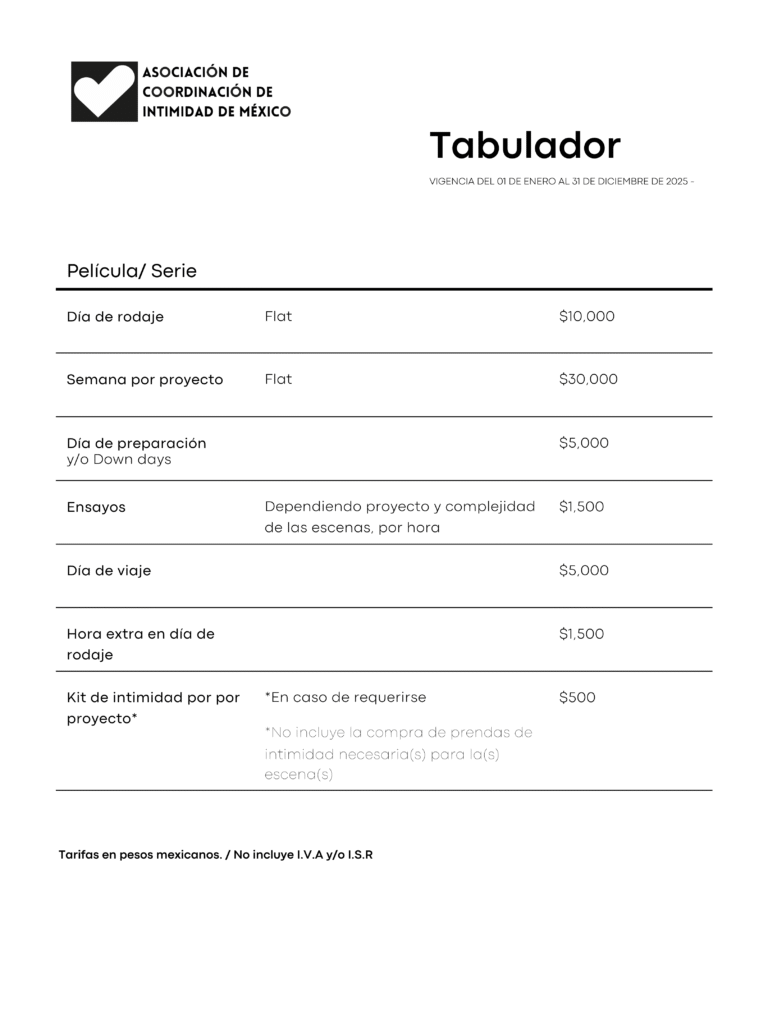 ASOCIACIÓN DE COORDINACIÓN DE INTIMIDAD DE MÉXICO

Tabulador

VIGENCIA DEL 01 DE ENERO AL 31 DE DICIEMBRE DE 2025 -

Película/ Serie

| | | |
|---|---|---|
| Día de rodaje | Flat | \$10,000 |
| Semana por proyecto | Flat | \$30,000 |
| Día de preparación y/o Down days | | \$5,000 |
| Ensayos | Dependiendo proyecto y complejidad de las escenas, por hora | \$1,500 |
| Día de viaje | | \$5,000 |
| Hora extra en día de rodaje | | \$1,500 |
| Kit de intimidad por por proyecto* | *En caso de requerirse *No incluye la compra de prendas de intimidad necesaria(s) para la(s) escena(s) | \$500 |

Tarifas en pesos mexicanos. / No incluye I.V.A y/o I.S.R